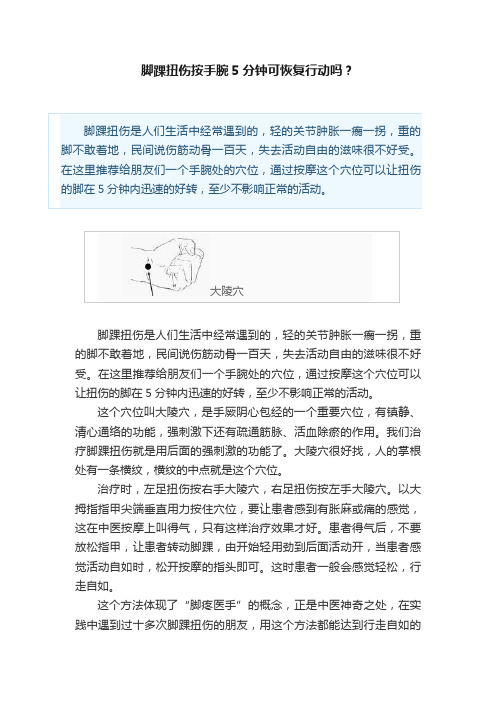 脚踝扭伤按手腕 5 分钟可恢复行动吗？

脚踝扭伤是人们生活中经常遇到的，轻的关节肿胀一瘸一拐，重的脚不敢着地，民间说伤筋动骨一百天，失去活动自由的滋味很不好受。在这里推荐给朋友们一个手腕处的穴位，通过按摩这个穴位可以让扭伤的脚在 5 分钟内迅速的好转，至少不影响正常的活动。

大陵穴

脚踝扭伤是人们生活中经常遇到的，轻的关节肿胀一瘸一拐，重的脚不敢着地，民间说伤筋动骨一百天，失去活动自由的滋味很不好受。在这里推荐给朋友们一个手腕处的穴位，通过按摩这个穴位可以让扭伤的脚在 5 分钟内迅速的好转，至少不影响正常的活动。

这个穴位叫大陵穴，是手厥阴心包经的一个重要穴位，有镇静、清心通络的功能，强刺激下还有疏通筋脉、活血除瘀的作用。我们治疗脚踝扭伤就是用后面的强刺激的功能了。大陵穴很好找，人的掌根处有一条横纹，横纹的中点就是这个穴位。

治疗时，左足扭伤按右手大陵穴，右足扭伤按左手大陵穴。以大拇指指甲尖端垂直用力按住穴位，要让患者感到有胀麻或痛的感觉，这在中医按摩上叫得气，只有这样治疗效果才好。患者得气后，不要放松指甲，让患者转动脚踝，由开始轻用劲到后面活动开，当患者感觉活动自如时，松开按摩的指头即可。这时患者一般会感觉轻松，行走自如。

这个方法体现了“脚疼医手”的概念，正是中医神奇之处，在实践中遇到过十多次脚踝扭伤的朋友，用这个方法都能达到行走自如的